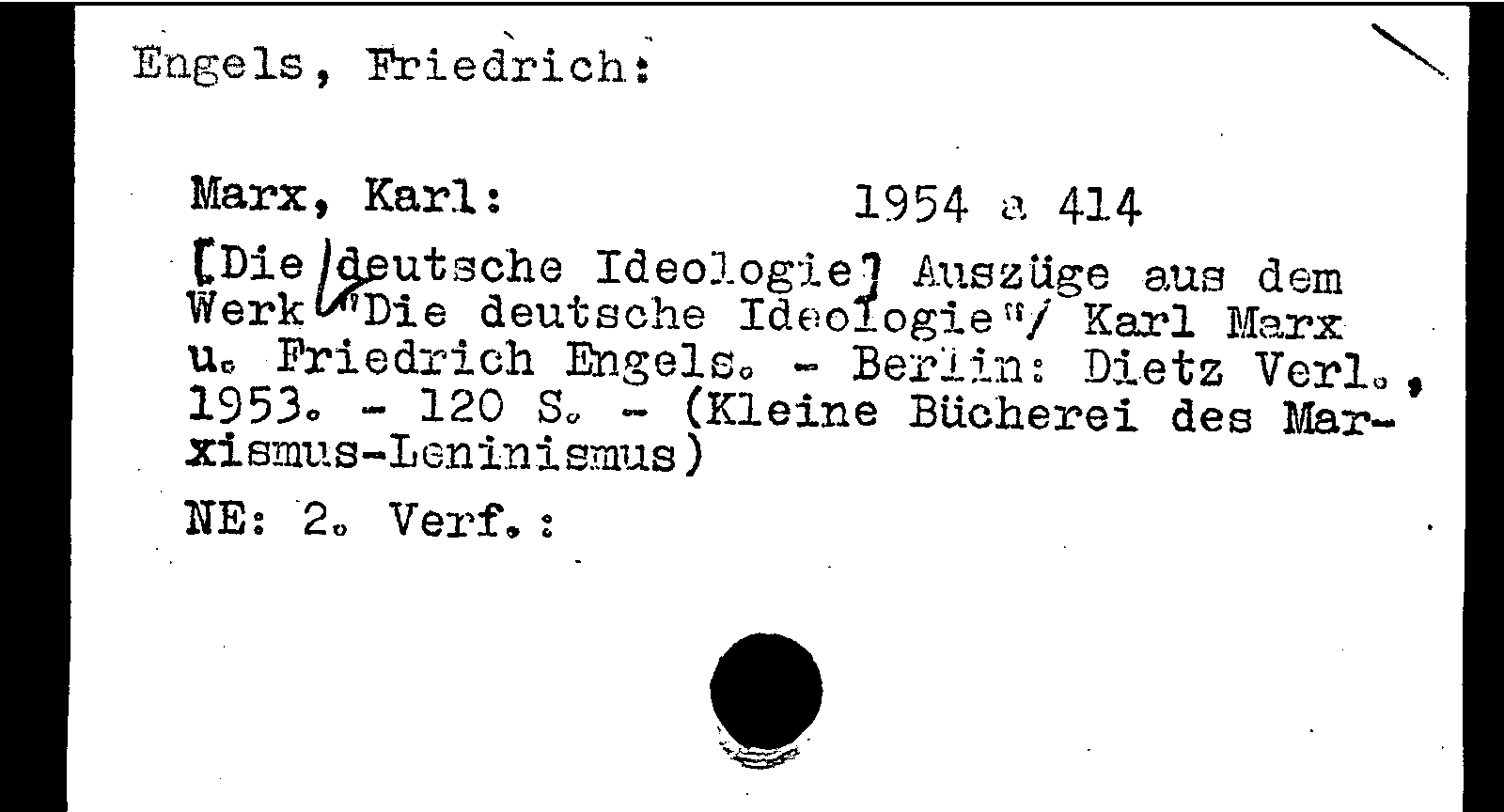 Engels, Friedrich:

Marx, Karl: 1954 a 414

[Die deutsche Ideologie] Auszüge aus dem Werk "Die deutsche Ideologie"/ Karl Marx u. Friedrich Engels. - Berlin: Dietz Verl., 1953. - 120 S. - (Kleine Bücherei des Marxismus-Leninismus)

NE: 2. Verf.: